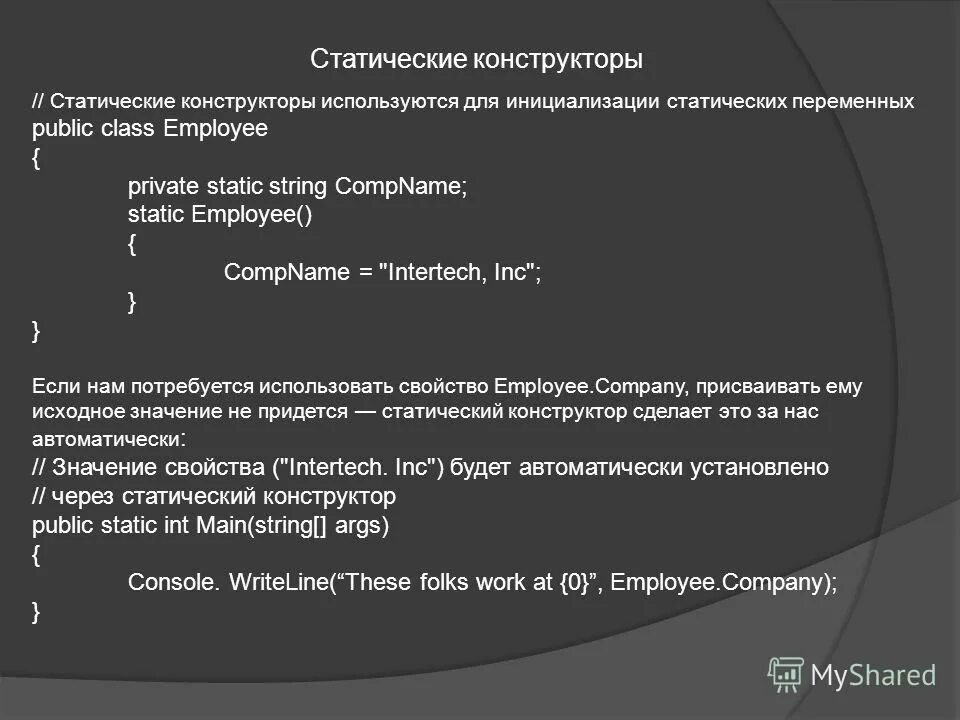 Статические конструкторы

// Статические конструкторы используются для инициализации статических переменных
public class Employee
{
private static string CompName;
static Employee()
{
CompName = "Intertech, Inc";
}
}

Если нам потребуется использовать свойство Employee.Company, присваивать ему исходное значение не придется — статический конструктор сделает это за нас автоматически:
// Значение свойства ("Intertech. Inc") будет автоматически установлено
// через статический конструктор
public static int Main(string[] args)
{
Console. WriteLine(“These folks work at {0}”, Employee.Company);
}

MyShared